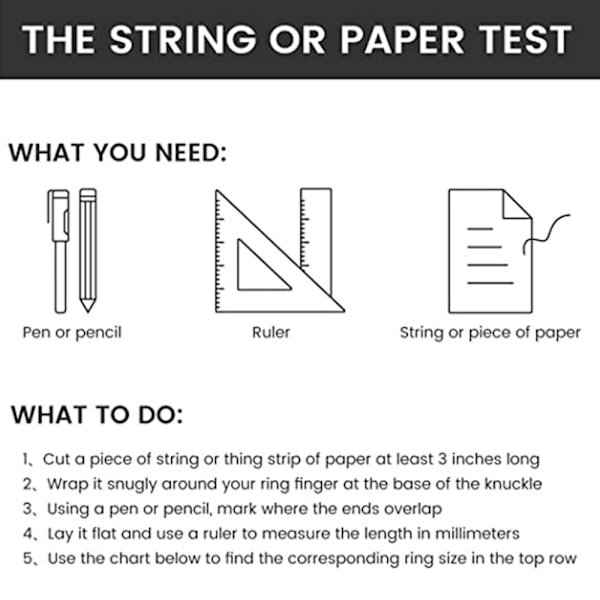 THE STRING OR PAPER TEST

WHAT YOU NEED:

Pen or pencil

Ruler

String or piece of paper

WHAT TO DO:

1、Cut a piece of string or thing strip of paper at least 3 inches long
2、Wrap it snugly around your ring finger at the base of the knuckle
3、Using a pen or pencil, mark where the ends overlap
4、Lay it flat and use a ruler to measure the length in millimeters
5、Use the chart below to find the corresponding ring size in the top row